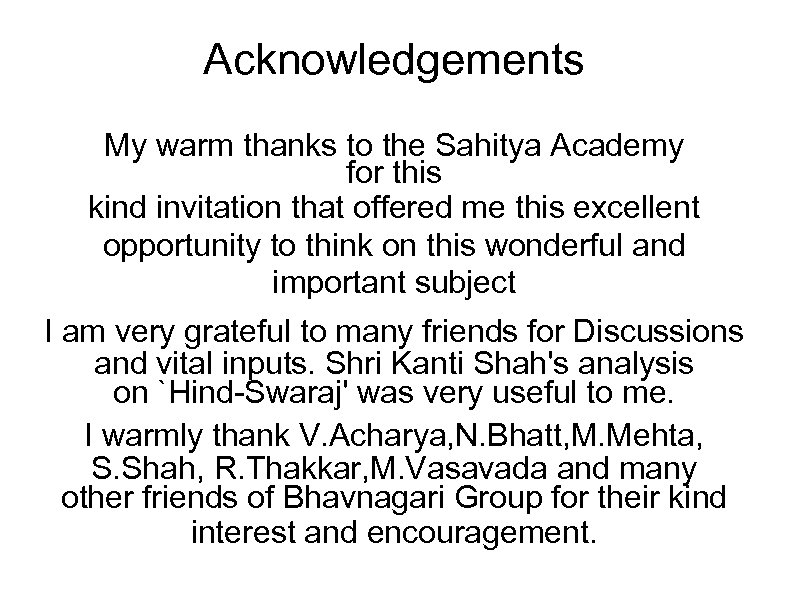 Acknowledgements

My warm thanks to the Sahitya Academy for this kind invitation that offered me this excellent opportunity to think on this wonderful and important subject

I am very grateful to many friends for Discussions and vital inputs. Shri Kanti Shah's analysis on `Hind-Swaraj' was very useful to me.

I warmly thank V.Acharya,N.Bhatt,M.Mehta, S.Shah, R.Thakkar,M.Vasavada and many other friends of Bhavnagari Group for their kind interest and encouragement.